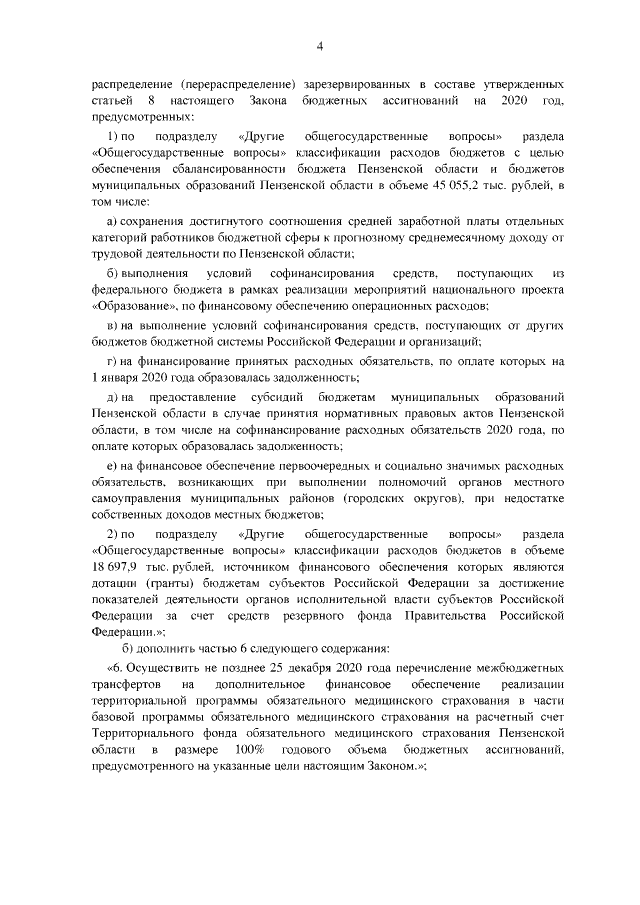 4

распределение (перераспределение) зарезервированных в составе утвержденных статьей 8 настоящего Закона бюджетных ассигнований на 2020 год, предусмотренных:

1) по подразделу «Другие общегосударственные вопросы» раздела «Общегосударственные вопросы» классификации расходов бюджетов с целью обеспечения сбалансированности бюджета Пензенской области и бюджетов муниципальных образований Пензенской области в объеме 45 055,2 тыс. рублей, в том числе:

а) сохранения достигнутого соотношения средней заработной платы отдельных категорий работников бюджетной сферы к прогнозному среднемесячному доходу от трудовой деятельности по Пензенской области;

б) выполнения условий софинансирования средств, поступающих из федерального бюджета в рамках реализации мероприятий национального проекта «Образование», по финансовому обеспечению операционных расходов;

в) на выполнение условий софинансирования средств, поступающих от других бюджетов бюджетной системы Российской Федерации и организаций;

г) на финансирование принятых расходных обязательств, по оплате которых на 1 января 2020 года образовалась задолженность;

д) на предоставление субсидий бюджетам муниципальных образований Пензенской области в случае принятия нормативных правовых актов Пензенской области, в том числе на софинансирование расходных обязательств 2020 года, по оплате которых образовалась задолженность;

е) на финансовое обеспечение первоочередных и социально значимых расходных обязательств, возникающих при выполнении полномочий органов местного самоуправления муниципальных районов (городских округов), при недостатке собственных доходов местных бюджетов;

2) по подразделу «Другие общегосударственные вопросы» раздела «Общегосударственные вопросы» классификации расходов бюджетов в объеме 18 697,9 тыс. рублей, источником финансового обеспечения которых являются дотации (гранты) бюджетам субъектов Российской Федерации за достижение показателей деятельности органов исполнительной власти субъектов Российской Федерации за счет средств резервного фонда Правительства Российской Федерации.»;

б) дополнить частью 6 следующего содержания:

«6. Осуществить не позднее 25 декабря 2020 года перечисление межбюджетных трансфертов на дополнительное финансовое обеспечение реализации территориальной программы обязательного медицинского страхования в части базовой программы обязательного медицинского страхования на расчетный счет Территориального фонда обязательного медицинского страхования Пензенской области в размере 100% годового объема бюджетных ассигнований, предусмотренного на указанные цели настоящим Законом.»;